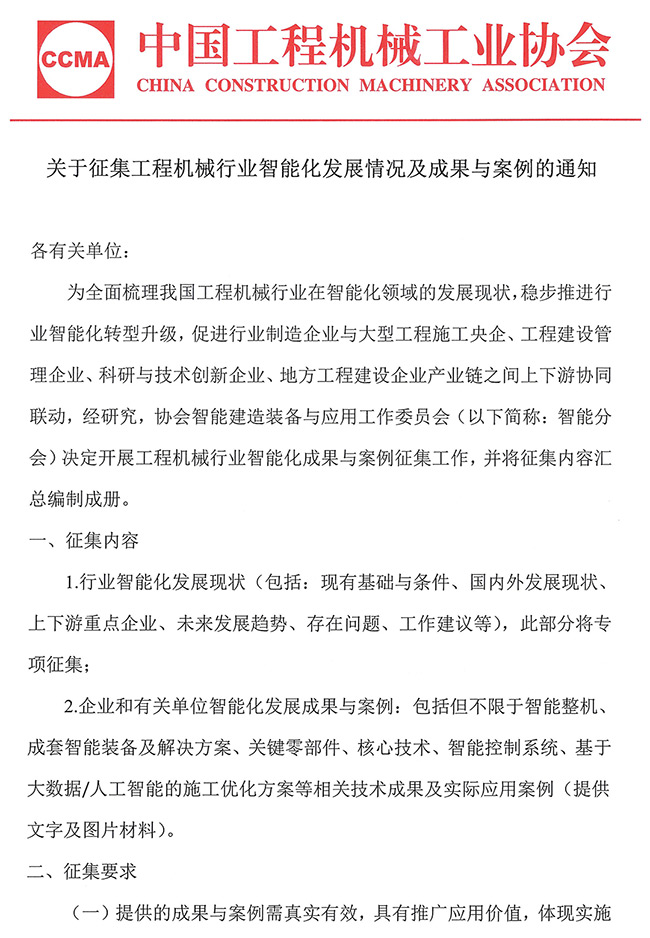 CCMA 中国工程机械工业协会
CHINA CONSTRUCTION MACHINERY ASSOCIATION

关于征集工程机械行业智能化发展情况及成果与案例的通知

各有关单位：

为全面梳理我国工程机械行业在智能化领域的发展现状，稳步推进行业智能化转型升级，促进行业制造企业与大型工程施工央企、工程建设管理企业、科研与技术创新企业、地方工程建设企业产业链之间上下游协同联动，经研究，协会智能建造装备与应用工作委员会（以下简称：智能分会）决定开展工程机械行业智能化成果与案例征集工作，并将征集内容汇总编制成册。

一、征集内容

1.行业智能化发展现状（包括：现有基础与条件、国内外发展现状、上下游重点企业、未来发展趋势、存在问题、工作建议等），此部分将专项征集；

2.企业和有关单位智能化发展成果与案例：包括但不限于智能整机、成套智能装备及解决方案、关键零部件、核心技术、智能控制系统、基于大数据/人工智能的施工优化方案等相关技术成果及实际应用案例（提供文字及图片材料）。

二、征集要求

（一）提供的成果与案例需真实有效，具有推广应用价值，体现实施